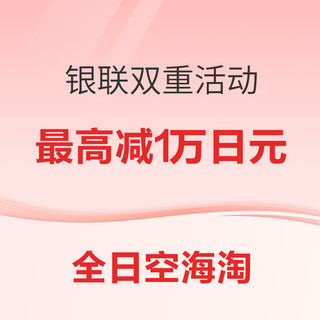 银联双重活动

最高减1万日元

全日空海淘